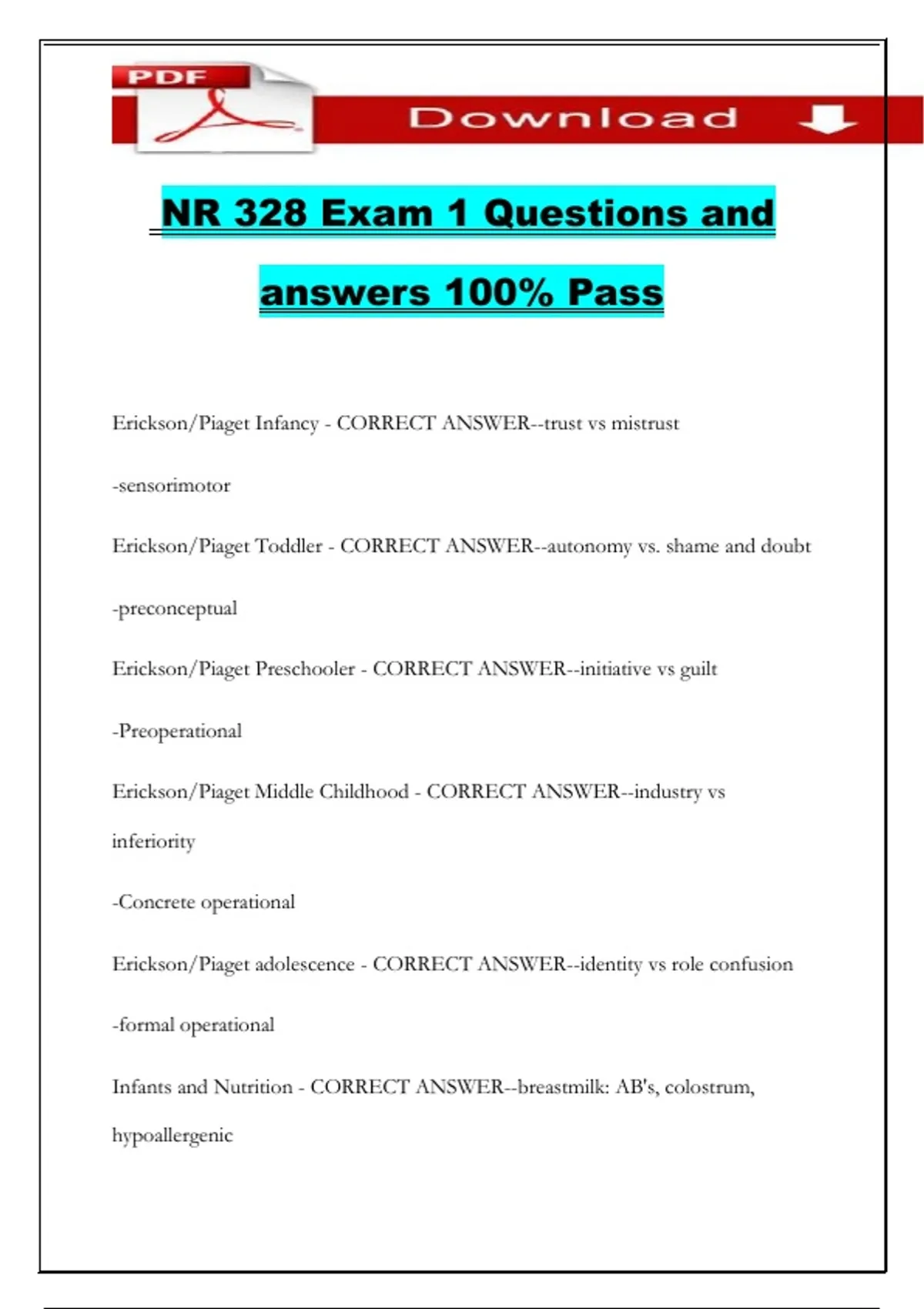 PDF

Download

NR 328 Exam 1 Questions and answers 100% Pass

Erickson/Piaget Infancy - CORRECT ANSWER--trust vs mistrust

-sensorimotor

Erickson/Piaget Toddler - CORRECT ANSWER--autonomy vs. shame and doubt

-preconceptual

Erickson/Piaget Preschooler - CORRECT ANSWER--initiative vs guilt

-Preoperational

Erickson/Piaget Middle Childhood - CORRECT ANSWER--industry vs inferiority

-Concrete operational

Erickson/Piaget adolescence - CORRECT ANSWER--identity vs role confusion

-formal operational

Infants and Nutrition - CORRECT ANSWER--breastmilk: AB's, colostrum, hypoallergenic